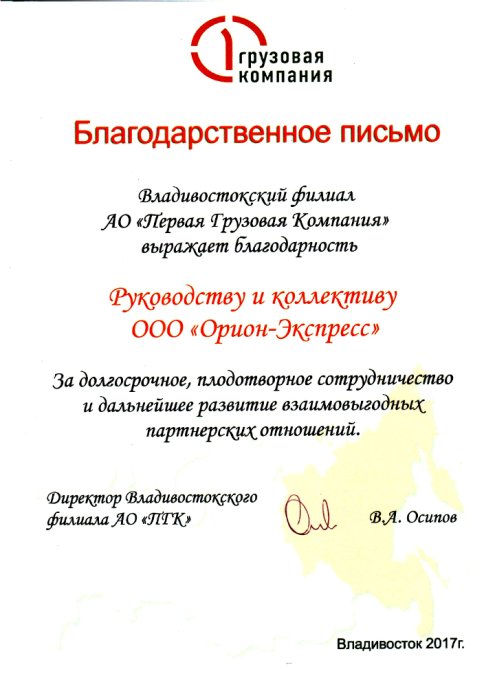 1 грузовая компания

Благодарственное письмо

Владивостокский филиал
АО «Первая Грузовая Компания»
выражает благодарность

Руководству и коллективу
ООО «Орион-Экспресс»

За долгосрочное, плодотворное сотрудничество и дальнейшее развитие взаимовыгодных партнерских отношений.

Директор Владивостокского филиала АО «ПГК»

В.А. Осипов

Владивосток 2017г.